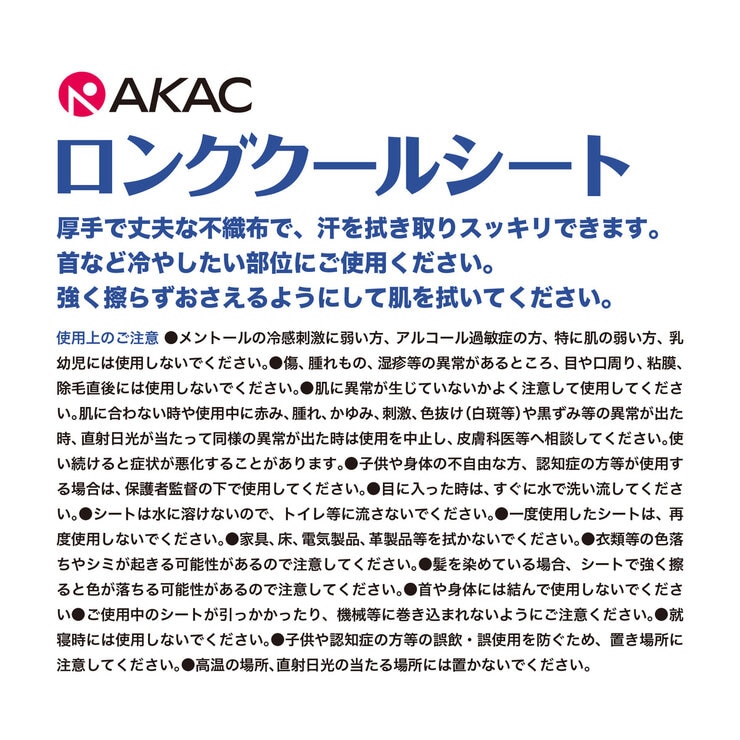 AKAC
ロングクールシート

厚手で丈夫な不織布で、汗を拭き取りスッキリできます。
首など冷やしたい部位にご使用ください。
強く擦らずおさえるようにして肌を拭いてください。

使用上のご注意 ●メントールの冷感刺激に弱い方、アルコール過敏症の方、特に肌の弱い方、乳幼児には使用しないでください。●傷、腫れもの、湿疹等の異常があるところ、目や口周り、粘膜、除毛直後には使用しないでください。●肌に異常が生じていないかよく注意して使用してください。肌に合わない時や使用中に赤み、腫れ、かゆみ、刺激、色抜け（白斑等）や黒ずみ等の異常が出た時、直射日光が当たって同様の異常が出た時は使用を中止し、皮膚科医等へ相談してください。使い続けると症状が悪化することがあります。●子供や身体の不自由な方、認知症の方等が使用する場合は、保護者監督の下で使用してください。●目に入った時は、すぐに水で洗い流してください。●シートは水に溶けないので、トイレ等に流さないでください。●一度使用したシートは、再度使用しないでください。●家具、床、電気製品、革製品等を拭かないでください。●衣類等の色落ちやシミが起きる可能性があるので注意してください。●髪を染めている場合、シートで強く擦ると色が落ちる可能性があるので注意してください。●首や身体には結んで使用しないでください●ご使用中のシートが引っかかったり、機械等に巻き込まれないようにご注意ください。●就寝時には使用しないでください。●子供や認知症の方等の誤飲・誤使用を防ぐため、置き場所に注意してください。●高温の場所、直射日光の当たる場所には置かないでください。